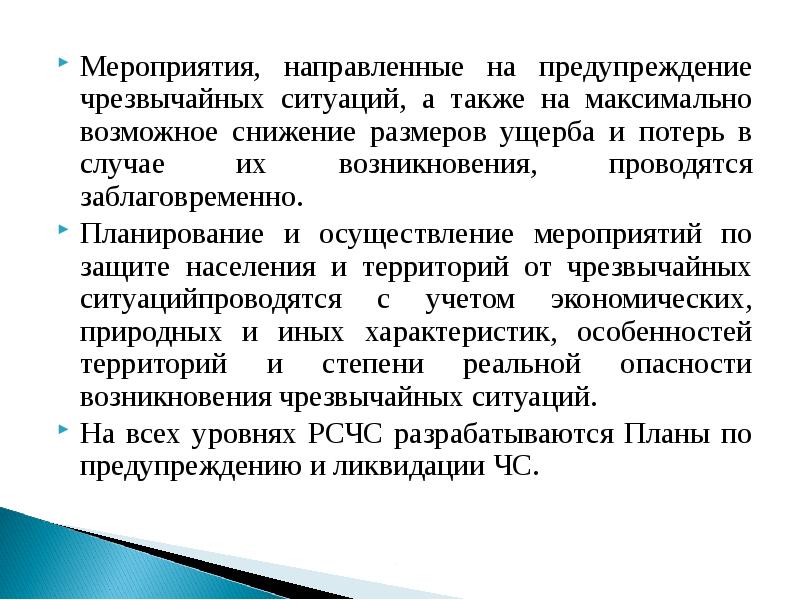 Мероприятия, направленные на предупреждение чрезвычайных ситуаций, а также на максимально возможное снижение размеров ущерба и потерь в случае их возникновения, проводятся заблаговременно.

Планирование и осуществление мероприятий по защите населения и территорий от чрезвычайных ситуацийпроводятся с учетом экономических, природных и иных характеристик, особенностей территорий и степени реальной опасности возникновения чрезвычайных ситуаций.

На всех уровнях РСЧС разрабатываются Планы по предупреждению и ликвидации ЧС.